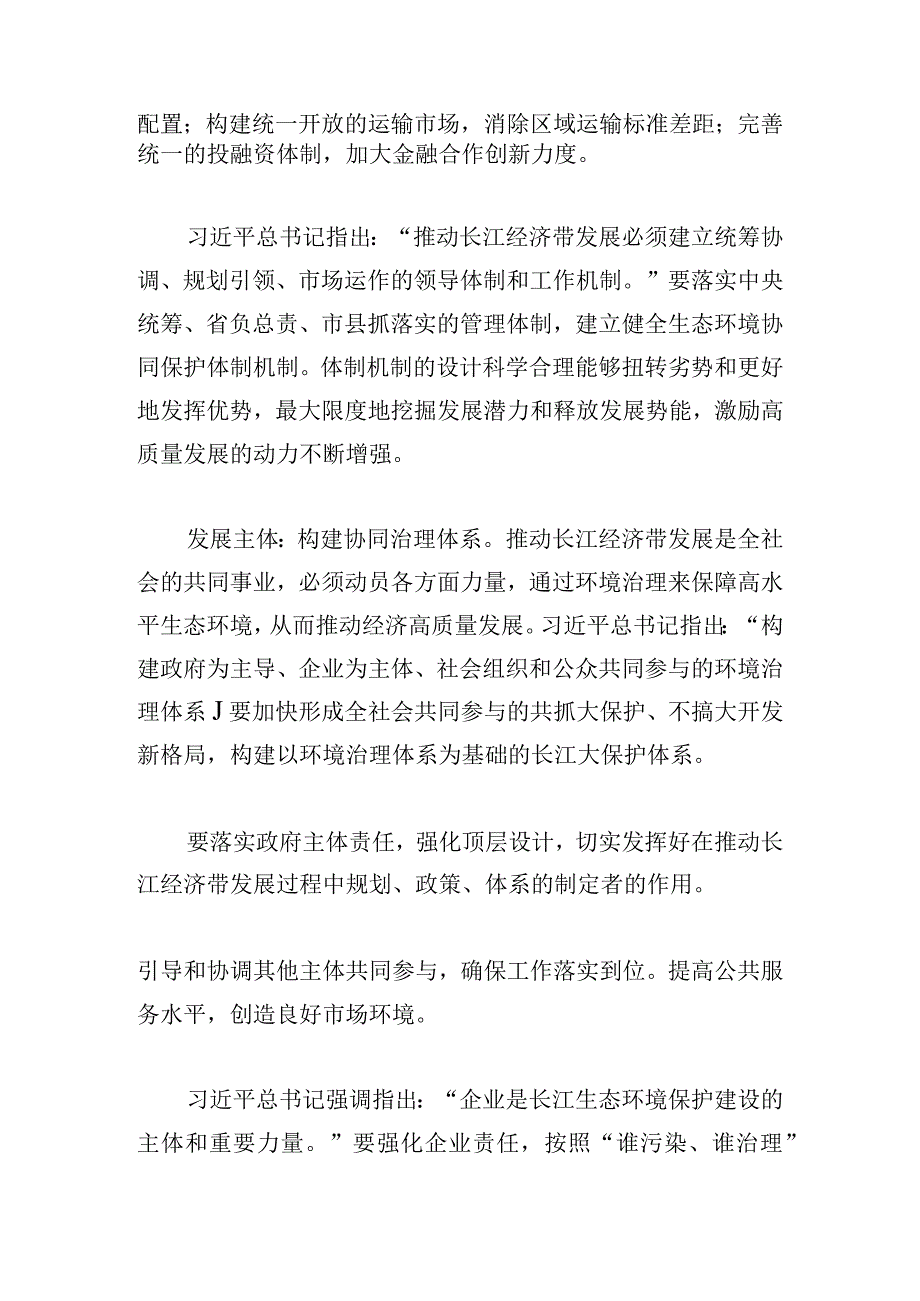 配置；构建统一开放的运输市场，消除区域运输标准差距；完善统一的投融资体制，加大金融合作创新力度。

习近平总书记指出：“推动长江经济带发展必须建立统筹协调、规划引领、市场运作的领导体制和工作机制。”要落实中央统筹、省负总责、市县抓落实的管理体制，建立健全生态环境协同保护体制机制。体制机制的设计科学合理能够扭转劣势和更好地发挥优势，最大限度地挖掘发展潜力和释放发展势能，激励高质量发展的动力不断增强。

发展主体：构建协同治理体系。推动长江经济带发展是全社会的共同事业，必须动员各方面力量，通过环境治理来保障高水平生态环境，从而推动经济高质量发展。习近平总书记指出：“构建政府为主导、企业为主体、社会组织和公众共同参与的环境治理体系J要加快形成全社会共同参与的共抓大保护、不搞大开发新格局，构建以环境治理体系为基础的长江大保护体系。

要落实政府主体责任，强化顶层设计，切实发挥好在推动长江经济带发展过程中规划、政策、体系的制定者的作用。

引导和协调其他主体共同参与，确保工作落实到位。提高公共服务水平，创造良好市场环境。

习近平总书记强调指出：“企业是长江生态环境保护建设的主体和重要力量。”要强化企业责任，按照“谁污染、谁治理”